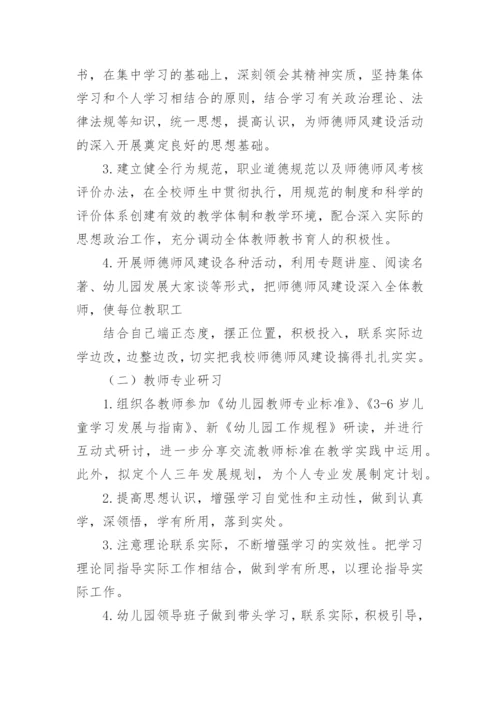 书，在集中学习的基础上，深刻领会其精神实质，坚持集体学习和个人学习相结合的原则，结合学习有关政治理论、法律法规等知识，统一思想，提高认识，为师德师风建设活动的深入开展奠定良好的思想基础。

3.建立健全行为规范，职业道德规范以及师德师风考核评价办法，在全校师生中贯彻执行，用规范的制度和科学的评价体系创建有效的教学体制和教学环境，配合深入实际的思想政治工作，充分调动全体教师教书育人的积极性。

4.开展师德师风建设各种活动，利用专题讲座、阅读名著、幼儿园发展大家谈等形式，把师德师风建设深入全体教师，使每位教职工

结合自己端正态度，摆正位置，积极投入，联系实际边学边改，边整边改，切实把我校师德师风建设搞得扎扎实实。

（二）教师专业研习

1.组织各教师参加《幼儿园教师专业标准》、《3-6岁儿童学习发展与指南》、新《幼儿园工作规程》研读，并进行互动式研讨，进一步分享交流教师标准在教学实践中运用。此外，拟定个人三年发展规划，为个人专业发展制定计划。

2.提高思想认识，增强学习自觉性和主动性，做到认真学，深领悟，学有所用，落到实处。

3.注意理论联系实际，不断增强学习的实效性。把学习理论同指导实际工作相结合，做到学有所思，以理论指导实际工作。

4.幼儿园领导班子做到带头学习，联系实际，积极引导，